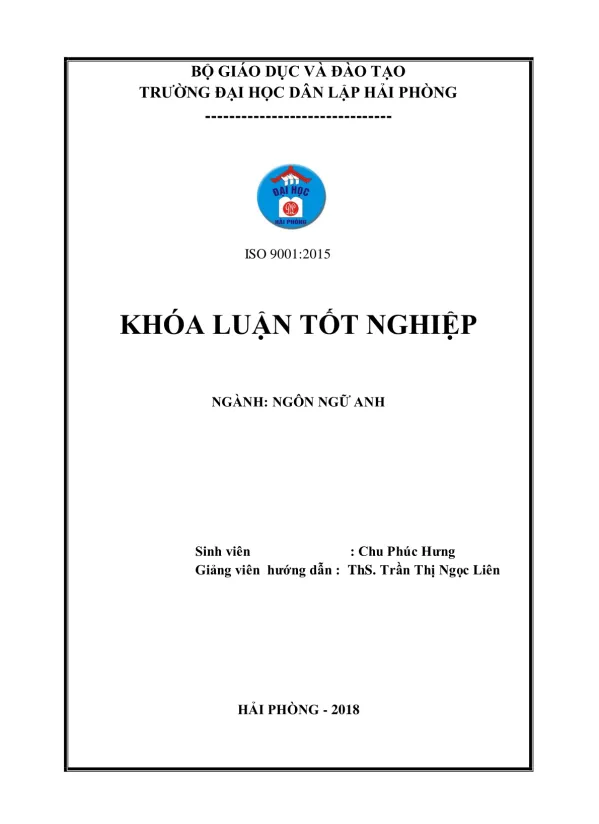 BỘ GIÁO DỤC VÀ ĐÀO TẠO
TRƯỜNG ĐẠI HỌC DÂN LẬP HẢI PHÒNG
-------------------------------

ĐẠI HỌC
HẢI PHÒNG

ISO 9001:2015

KHÓA LUẬN TỐT NGHIỆP

NGÀNH: NGÔN NGỮ ANH

Sinh viên : Chu Phúc Hưng
Giảng viên hướng dẫn : ThS. Trần Thị Ngọc Liên

HẢI PHÒNG - 2018